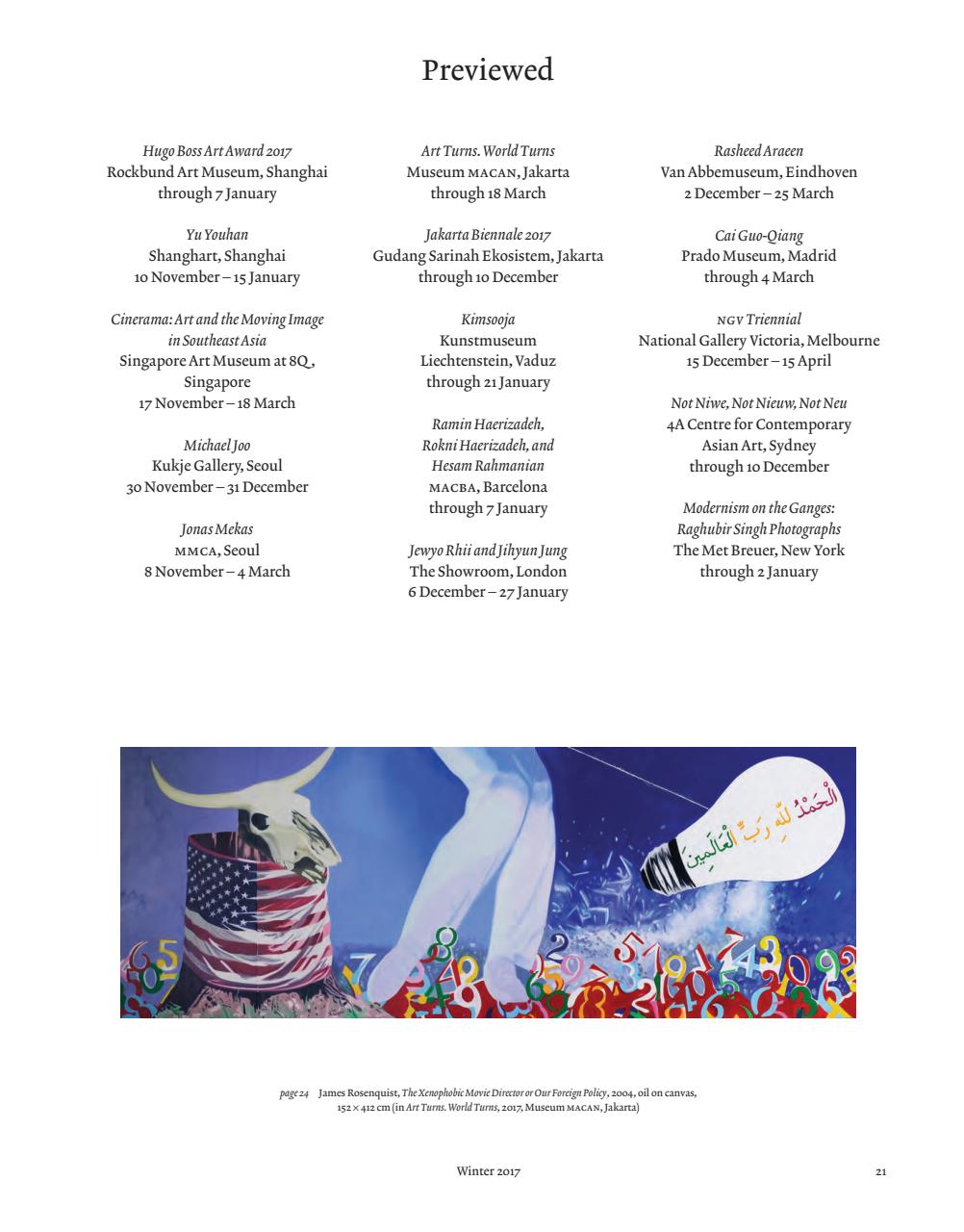 Previewed

Hugo Boss Art Award 2017
Rockbund Art Museum, Shanghai
through 7 January

Yu Youhan
Shanghart, Shanghai
10 November – 15 January

Cinerama: Art and the Moving Image in Southeast Asia
Singapore Art Museum at 8Q, Singapore
17 November – 18 March

Michael Joo
Kukje Gallery, Seoul
30 November – 31 December

Jonas Mekas
MMCA, Seoul
8 November – 4 March

Art Turns. World Turns
Museum MACAN, Jakarta
through 18 March

Jakarta Biennale 2017
Gudang Sarinah Ekosistem, Jakarta
through 10 December

Kimsooja
Kunstmuseum Liechtenstein, Vaduz
through 21 January

Ramin Haerizadeh, Rokni Haerizadeh, and Hesam Rahmanian
MACBA, Barcelona
through 7 January

Jewyo Rhii and Jihyun Jung
The Showroom, London
6 December – 27 January

Rasheed Araeen
Van Abbemuseum, Eindhoven
2 December – 25 March

Cai Guo-Qiang
Prado Museum, Madrid
through 4 March

NGV Triennial
National Gallery Victoria, Melbourne
15 December – 15 April

Not Niwe, Not Nieuw, Not Neu
4A Centre for Contemporary Asian Art, Sydney
through 10 December

Modernism on the Ganges: Raghubir Singh Photographs
The Met Breuer, New York
through 2 January

الْحَمْدُ لِلَّهِ رَبِّ الْعَالَمِينَ

page 24 James Rosenquist, The Xenophobic Movie Director or Our Foreign Policy, 2004, oil on canvas, 152 × 412 cm (in Art Turns. World Turns, 2017, Museum MACAN, Jakarta)

Winter 2017

21